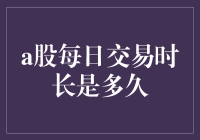 a股每日交易时长是多久